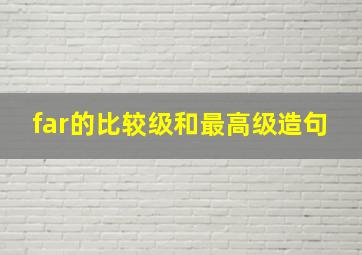 far的比较级和最高级造句